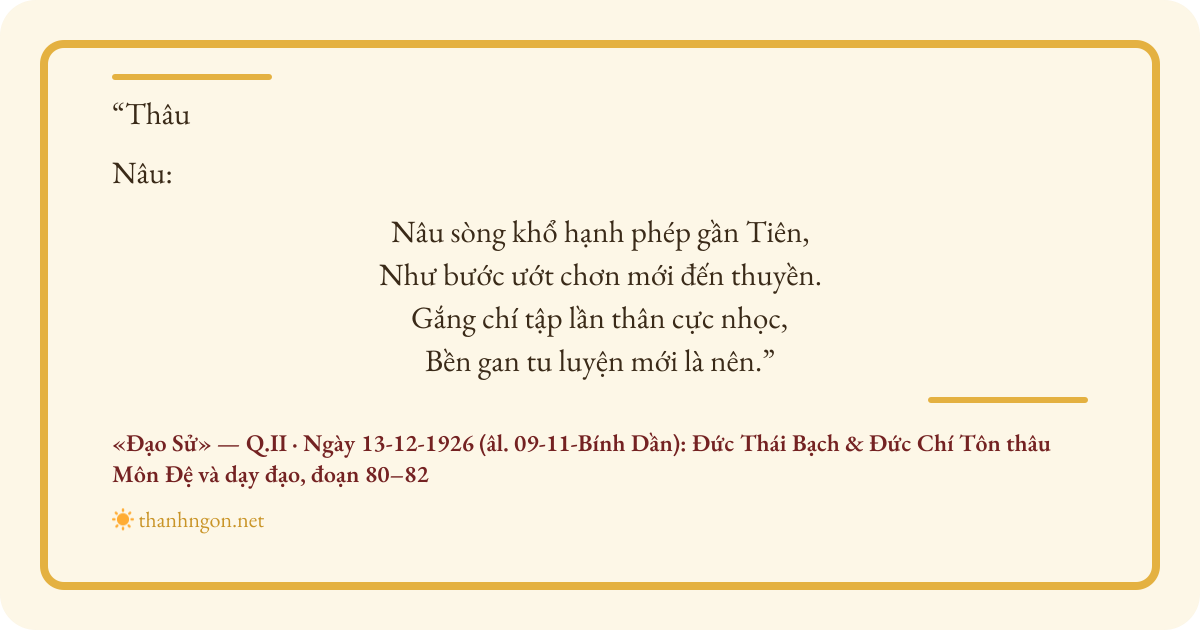 "Thâu

Nâu:

Nâu sòng khổ hạnh phép gần Tiên,
Như bước ướt chơn mới đến thuyền.
Gắng chí tập lần thân cực nhọc,
Bền gan tu luyện mới là nên."

«Đạo Sử» — Q.II · Ngày 13-12-1926 (âl. 09-11-Bính Dần): Đức Thái Bạch & Đức Chí Tôn thâu Môn Đệ và dạy đạo, đoạn 80–82

thanhngon.net